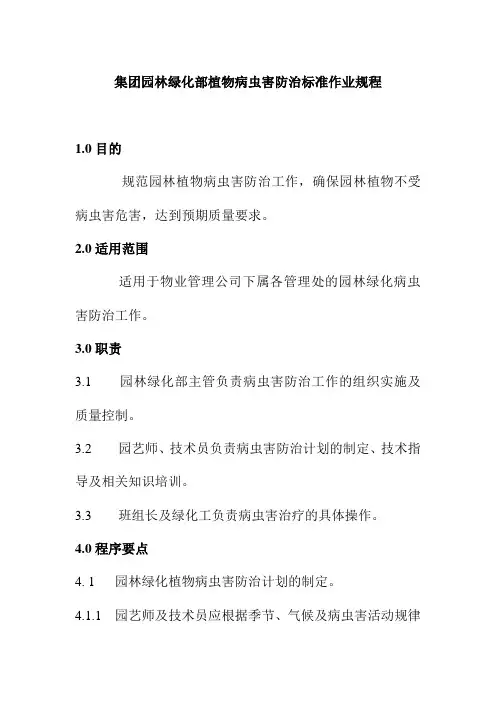 集团园林绿化部植物病虫害防治标准作业规程

1.0 目的

规范园林植物病虫害防治工作，确保园林植物不受病虫害危害，达到预期质量要求。

2.0 适用范围

适用于物业管理公司下属各管理处的园林绿化病虫害防治工作。

3.0 职责

3.1 园林绿化部主管负责病虫害防治工作的组织实施及质量控制。

3.2 园艺师、技术员负责病虫害防治计划的制定、技术指导及相关知识培训。

3.3 班组长及绿化工负责病虫害治疗的具体操作。

4.0 程序要点

4. 1 园林绿化植物病虫害防治计划的制定。

4.1.1 园艺师及技术员应根据季节、气候及病虫害活动规律